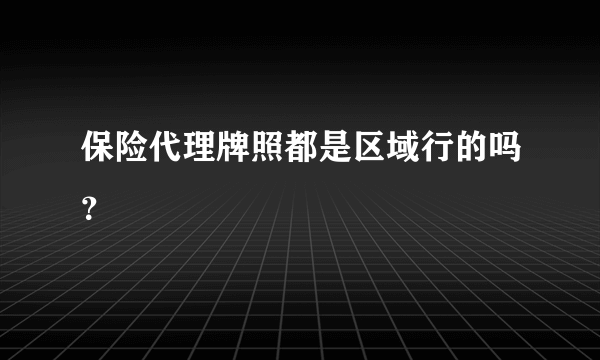 保险代理牌照都是区域行的吗?